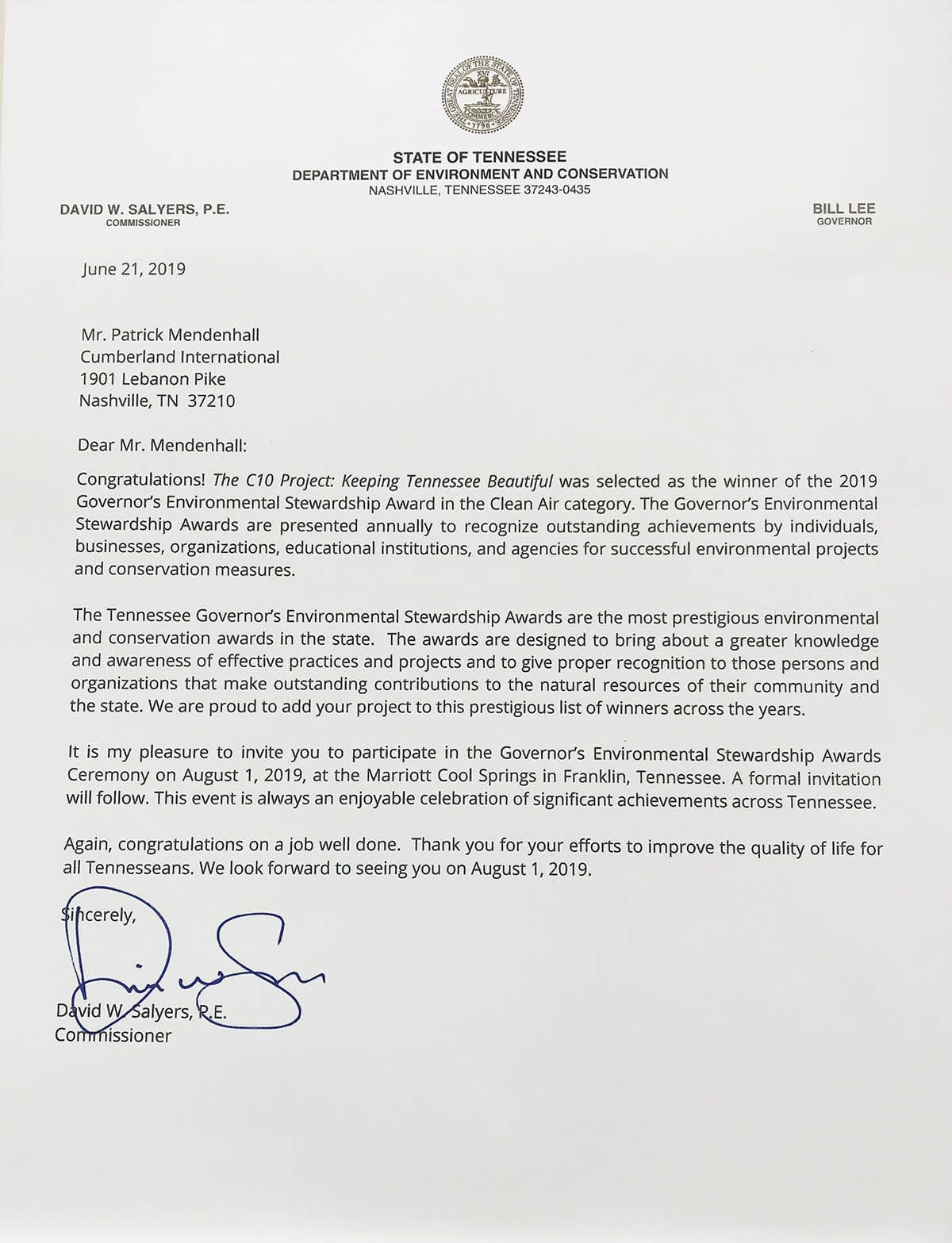 THE GREAT SEAL OF THE STATE OF TENNESSEE
XVI
AGRICULTURE
COMMERCE
1796

STATE OF TENNESSEE
DEPARTMENT OF ENVIRONMENT AND CONSERVATION
NASHVILLE, TENNESSEE 37243-0435

DAVID W. SALYERS, P.E.
COMMISSIONER

BILL LEE
GOVERNOR

June 21, 2019

Mr. Patrick Mendenhall
Cumberland International
1901 Lebanon Pike
Nashville, TN 37210

Dear Mr. Mendenhall:

Congratulations! The C10 Project: Keeping Tennessee Beautiful was selected as the winner of the 2019 Governor's Environmental Stewardship Award in the Clean Air category. The Governor's Environmental Stewardship Awards are presented annually to recognize outstanding achievements by individuals, businesses, organizations, educational institutions, and agencies for successful environmental projects and conservation measures.

The Tennessee Governor's Environmental Stewardship Awards are the most prestigious environmental and conservation awards in the state. The awards are designed to bring about a greater knowledge and awareness of effective practices and projects and to give proper recognition to those persons and organizations that make outstanding contributions to the natural resources of their community and the state. We are proud to add your project to this prestigious list of winners across the years.

It is my pleasure to invite you to participate in the Governor's Environmental Stewardship Awards Ceremony on August 1, 2019, at the Marriott Cool Springs in Franklin, Tennessee. A formal invitation will follow. This event is always an enjoyable celebration of significant achievements across Tennessee.

Again, congratulations on a job well done. Thank you for your efforts to improve the quality of life for all Tennesseans. We look forward to seeing you on August 1, 2019.

Sincerely,

David W. Salyers, P.E.
Commissioner